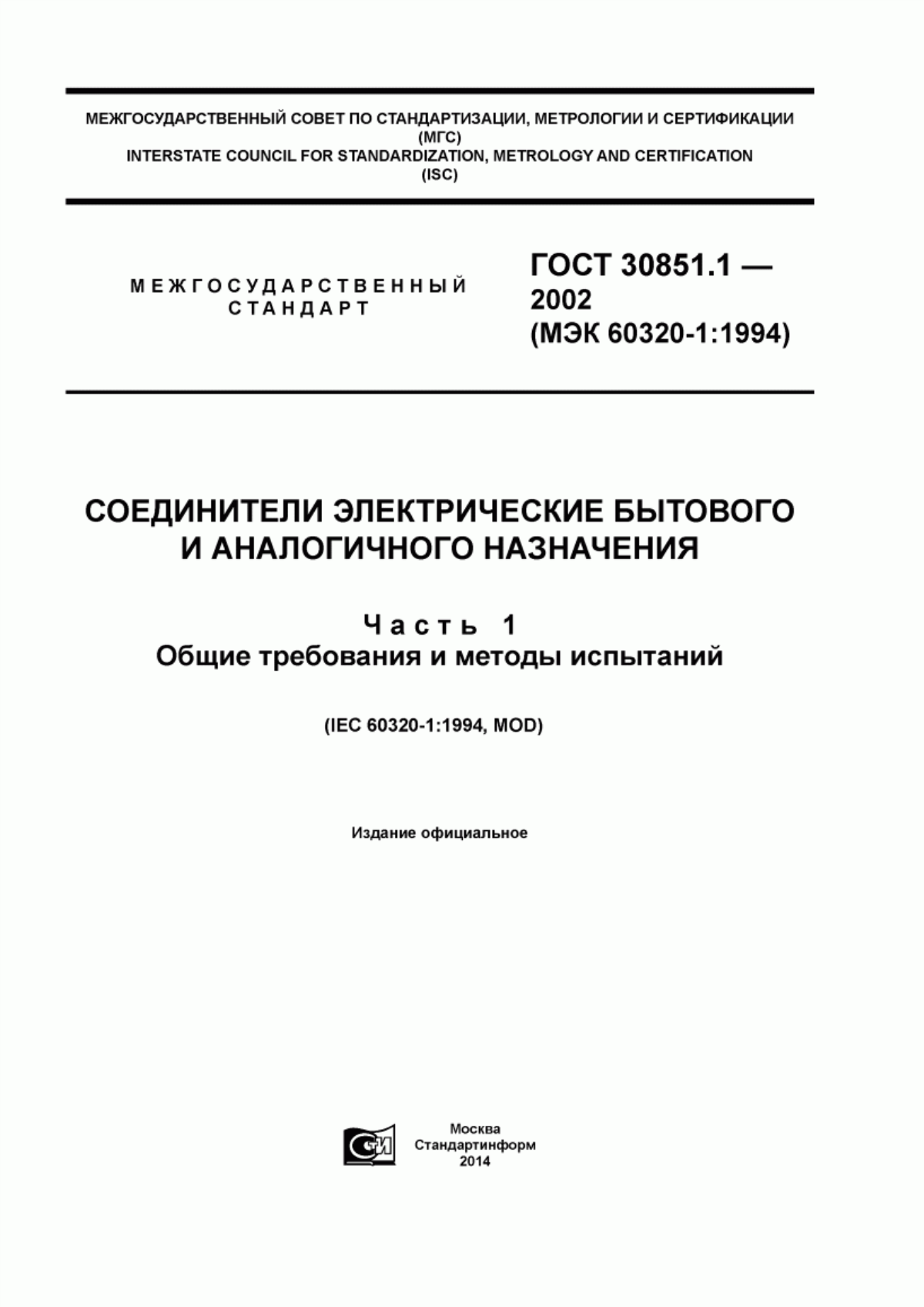 МЕЖГОСУДАРСТВЕННЫЙ СОВЕТ ПО СТАНДАРТИЗАЦИИ, МЕТРОЛОГИИ И СЕРТИФИКАЦИИ
(МГС)
INTERSTATE COUNCIL FOR STANDARDIZATION, METROLOGY AND CERTIFICATION
(ISC)

МЕЖГОСУДАРСТВЕННЫЙ
СТАНДАРТ

ГОСТ 30851.1 —
2002
(МЭК 60320-1:1994)

СОЕДИНИТЕЛИ ЭЛЕКТРИЧЕСКИЕ БЫТОВОГО И АНАЛОГИЧНОГО НАЗНАЧЕНИЯ

Часть 1
Общие требования и методы испытаний

(IEC 60320-1:1994, MOD)

Издание официальное

СИ

Москва
Стандартинформ
2014